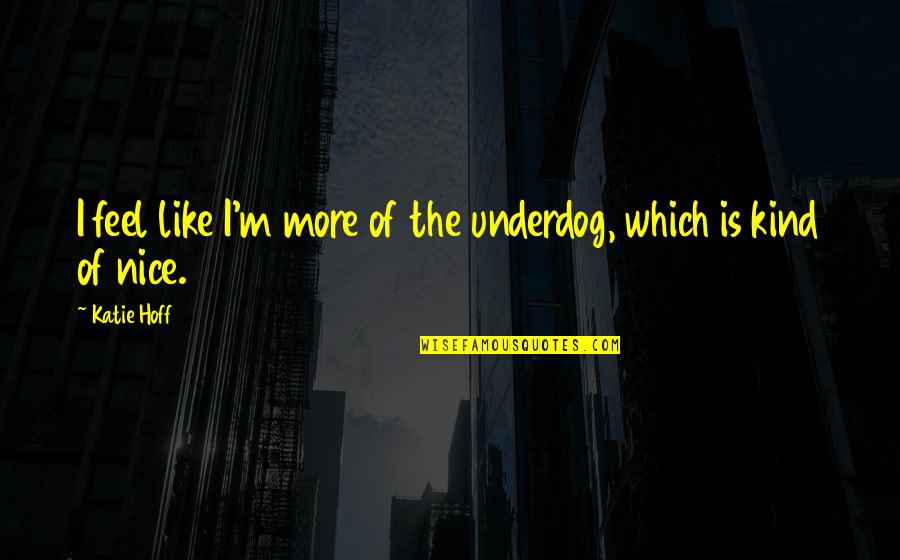 I feel like I'm more of the underdog, which is kind of nice.

~ Katie Hoff

WISEFAMOUSQUOTES.COM